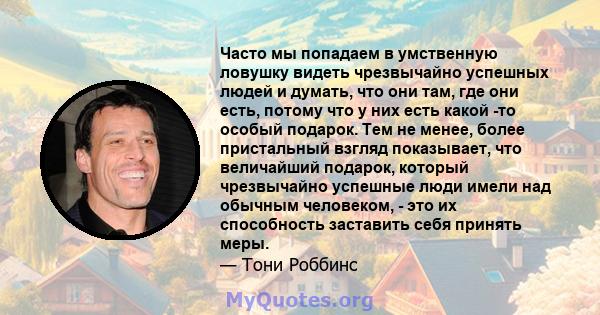 Часто мы попадаем в умственную ловушку видеть чрезвычайно успешных людей и думать, что они там, где они есть, потому что у них есть какой -то особый подарок. Тем не менее, более пристальный взгляд показывает, что величайший подарок, который чрезвычайно успешные люди имели над обычным человеком, - это их способность заставить себя принять меры.

— Тони Роббинс

MyQuotes.org